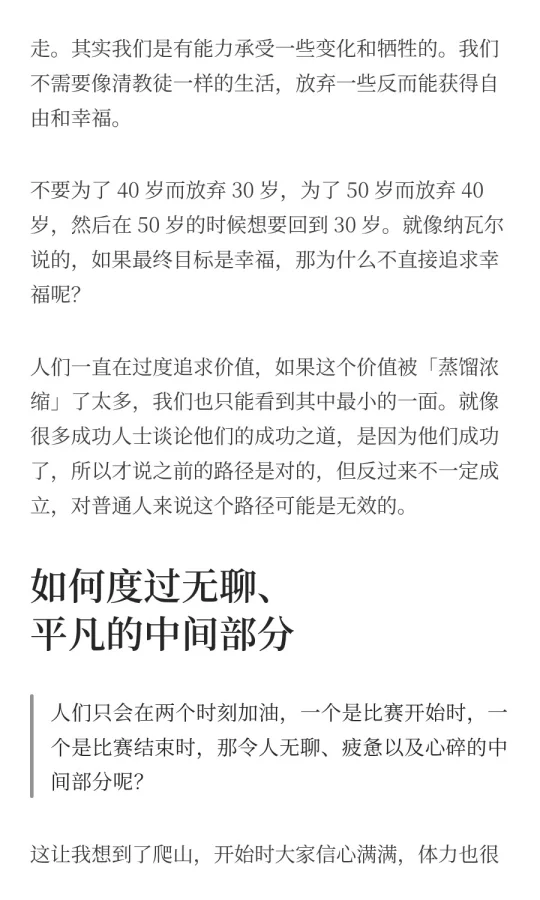 走。其实我们是有能力承受一些变化和牺牲的。我们不需要像清教徒一样的生活，放弃一些反而能获得自由和幸福。

不要为了 40 岁而放弃 30 岁，为了 50 岁而放弃 40 岁，然后在 50 岁的时候想要回到 30 岁。就像纳瓦尔说的，如果最终目标是幸福，那为什么不直接追求幸福呢？

人们一直在过度追求价值，如果这个价值被「蒸馏浓缩」了太多，我们也只能看到其中最小的一面。就像很多成功人士谈论他们的成功之道，是因为他们成功了，所以才说之前的路径是对的，但反过来不一定成立，对普通人来说这个路径可能是无效的。

如何度过无聊、平凡的中间部分

人们只会在两个时刻加油，一个是比赛开始时，一个是比赛结束时，那令人无聊、疲惫以及心碎的中间部分呢？

这让我想到了爬山，开始时大家信心满满，体力也很